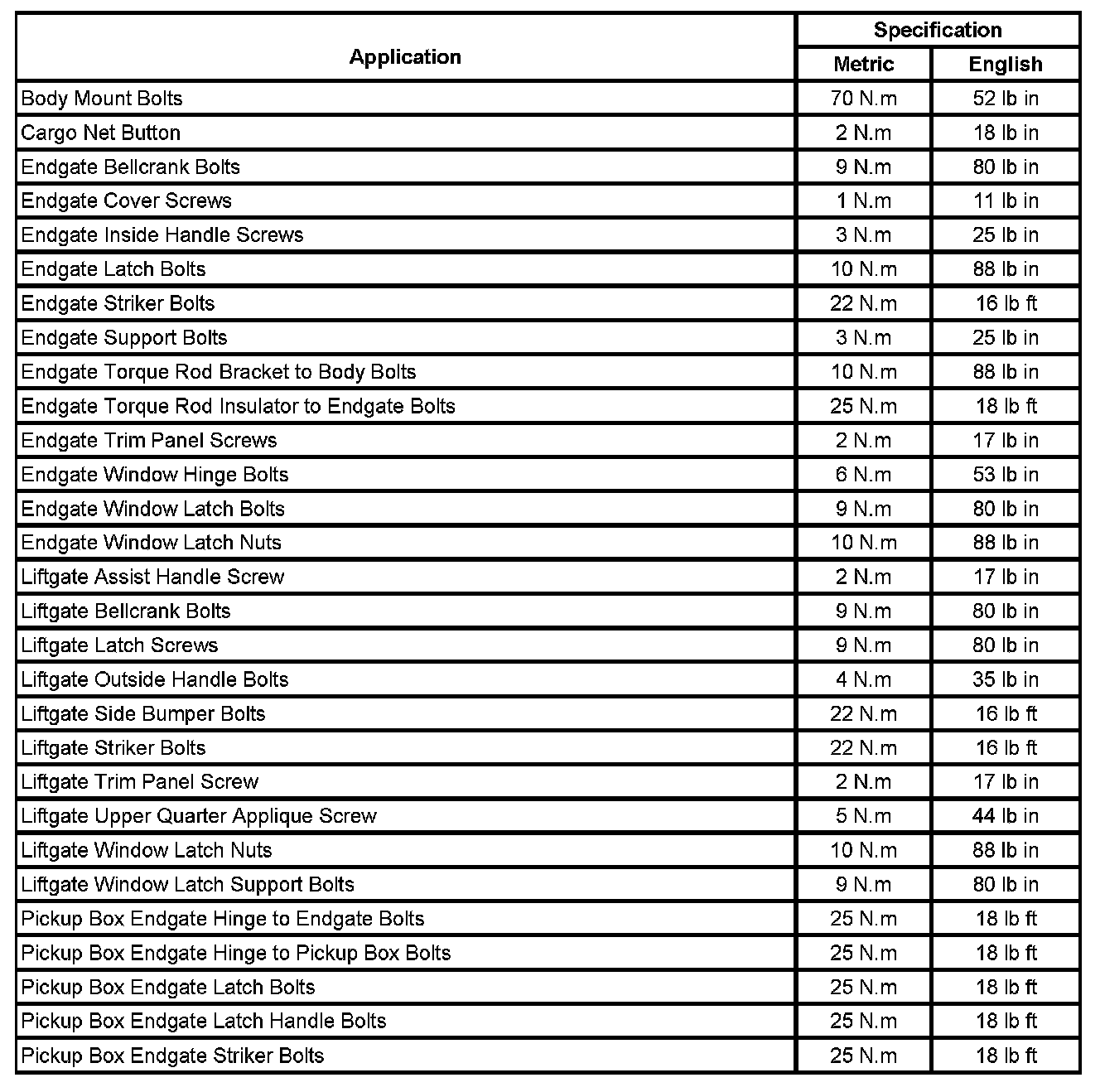 | Application | Specification | |
|---|---|---|
| | Metric | English |
| Body Mount Bolts | 70 N.m | 52 lb in |
| Cargo Net Button | 2 N.m | 18 lb in |
| Endgate Bellcrank Bolts | 9 N.m | 80 lb in |
| Endgate Cover Screws | 1 N.m | 11 lb in |
| Endgate Inside Handle Screws | 3 N.m | 25 lb in |
| Endgate Latch Bolts | 10 N.m | 88 lb in |
| Endgate Striker Bolts | 22 N.m | 16 lb ft |
| Endgate Support Bolts | 3 N.m | 25 lb in |
| Endgate Torque Rod Bracket to Body Bolts | 10 N.m | 88 lb in |
| Endgate Torque Rod Insulator to Endgate Bolts | 25 N.m | 18 lb ft |
| Endgate Trim Panel Screws | 2 N.m | 17 lb in |
| Endgate Window Hinge Bolts | 6 N.m | 53 lb in |
| Endgate Window Latch Bolts | 9 N.m | 80 lb in |
| Endgate Window Latch Nuts | 10 N.m | 88 lb in |
| Liftgate Assist Handle Screw | 2 N.m | 17 lb in |
| Liftgate Bellcrank Bolts | 9 N.m | 80 lb in |
| Liftgate Latch Screws | 9 N.m | 80 lb in |
| Liftgate Outside Handle Bolts | 4 N.m | 35 lb in |
| Liftgate Side Bumper Bolts | 22 N.m | 16 lb ft |
| Liftgate Striker Bolts | 22 N.m | 16 lb ft |
| Liftgate Trim Panel Screw | 2 N.m | 17 lb in |
| Liftgate Upper Quarter Applique Screw | 5 N.m | 44 lb in |
| Liftgate Window Latch Nuts | 10 N.m | 88 lb in |
| Liftgate Window Latch Support Bolts | 9 N.m | 80 lb in |
| Pickup Box Endgate Hinge to Endgate Bolts | 25 N.m | 18 lb ft |
| Pickup Box Endgate Hinge to Pickup Box Bolts | 25 N.m | 18 lb ft |
| Pickup Box Endgate Latch Bolts | 25 N.m | 18 lb ft |
| Pickup Box Endgate Latch Handle Bolts | 25 N.m | 18 lb ft |
| Pickup Box Endgate Striker Bolts | 25 N.m | 18 lb ft |